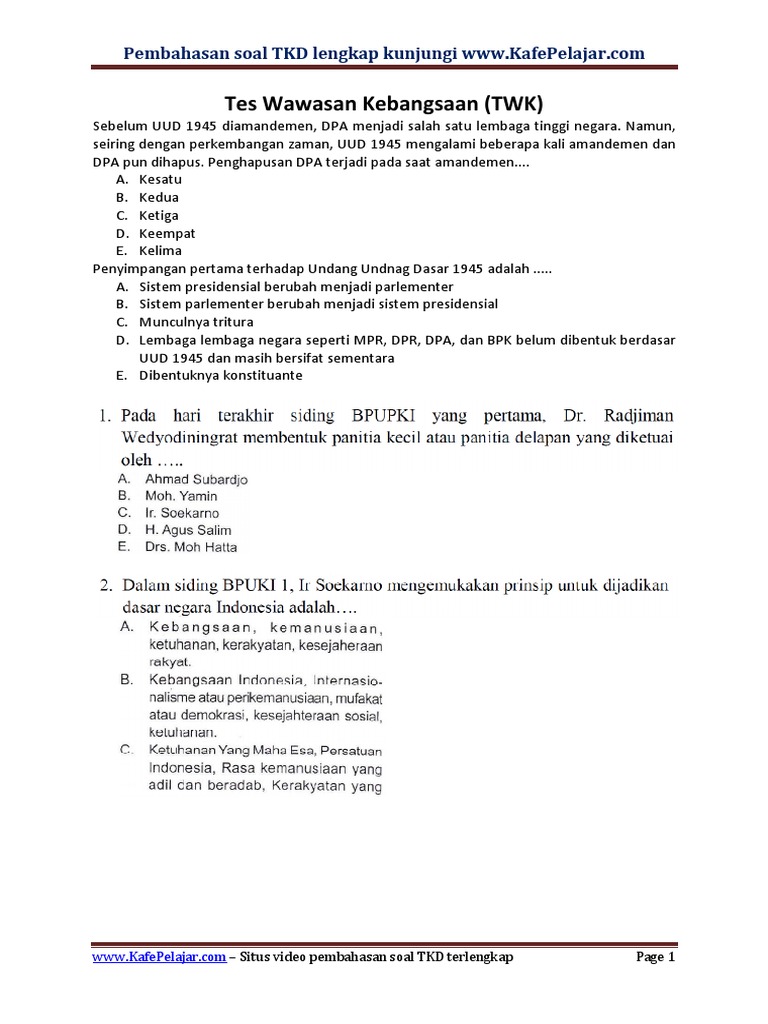 Pembahasan soal TKD lengkap kunjungi www.KafePelajar.com

Tes Wawasan Kebangsaan (TWK)

Sebelum UUD 1945 diamandemen, DPA menjadi salah satu lembaga tinggi negara. Namun, seiring dengan perkembangan zaman, UUD 1945 mengalami beberapa kali amandemen dan DPA pun dihapus. Penghapusan DPA terjadi pada saat amandemen....

A. Kesatu
B. Kedua
C. Ketiga
D. Keempat
E. Kelima

Penyimpangan pertama terhadap Undang Undnag Dasar 1945 adalah .....

A. Sistem presidensial berubah menjadi parlementer
B. Sistem parlementer berubah menjadi sistem presidensial
C. Munculnya tritura
D. Lembaga lembaga negara seperti MPR, DPR, DPA, dan BPK belum dibentuk berdasar UUD 1945 dan masih bersifat sementara
E. Dibentuknya konstituante

1. Pada hari terakhir siding BPUPKI yang pertama, Dr. Radjiman Wedyodiningrat membentuk panitia kecil atau panitia delapan yang diketuai oleh .....

A. Ahmad Subardjo
B. Moh. Yamin
C. Ir. Soekarno
D. H. Agus Salim
E. Drs. Moh Hatta

2. Dalam siding BPUKI 1, Ir Soekarno mengemukakan prinsip untuk dijadikan dasar negara Indonesia adalah....

A. Kebangsaan, kemanusiaan, ketuhanan, kerakyatan, kesejaheraan rakyat.
B. Kebangsaan Indonesia, Internasionalisme atau perikemanusiaan, mufakat atau demokrasi, kesejahteraan sosial, ketuhanan.
C. Ketuhanan Yang Maha Esa, Persatuan Indonesia, Rasa kemanusiaan yang adil can beradab, Kerakyatan yang

www.KafePelajar.com – Situs video pembahasan soal TKD terlengkap

Page 1